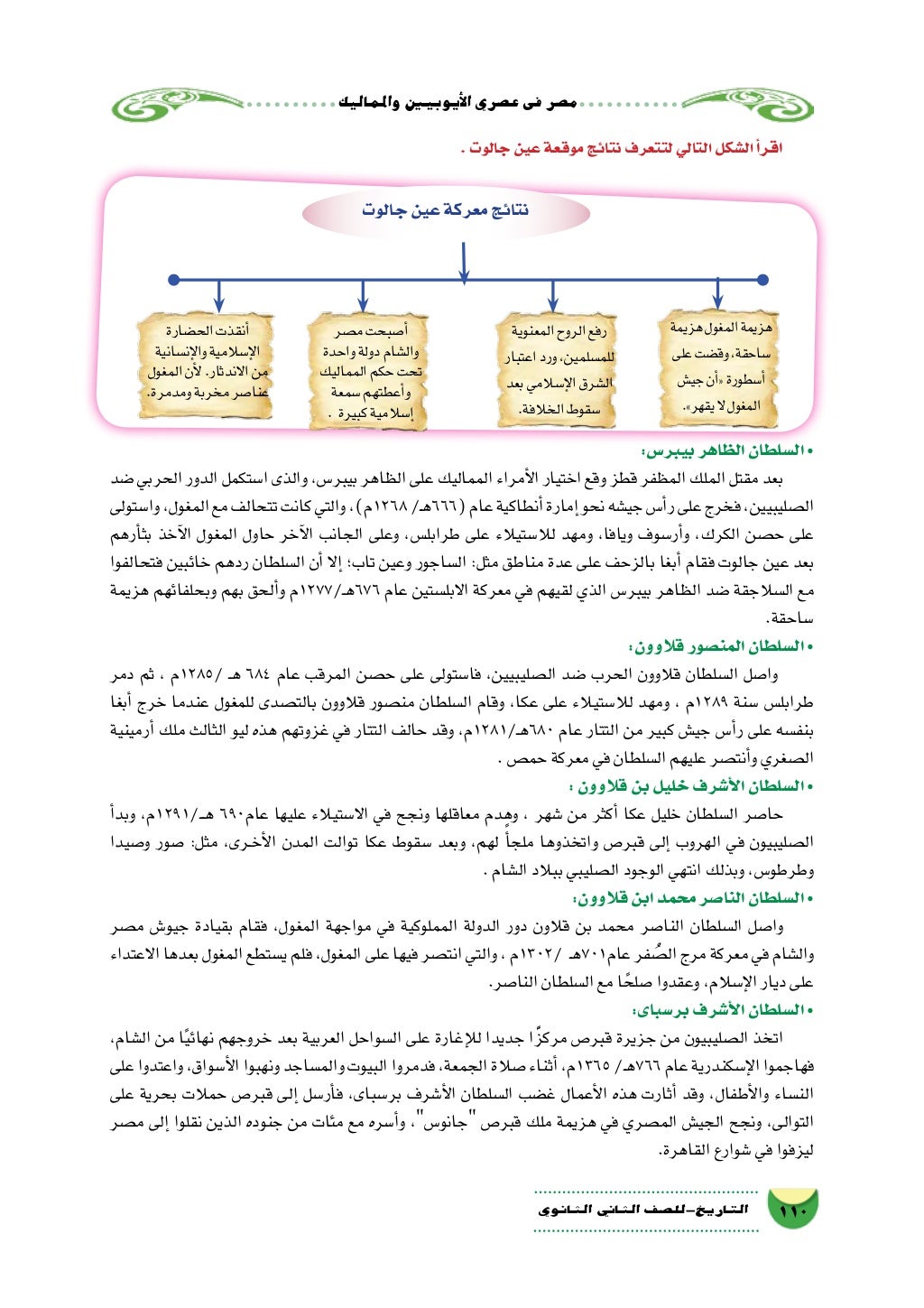 مصر فى عصرى الأيوبيين والمماليك

اقرأ الشكل التالي لتتعرف نتائج موقعة عين جالوت .

نتائج معركة عين جالوت

هزيمة المغول هزيمة ساحقة، وقضت على أسطورة «أن جيش المغول لا يقهر».

رفع الروح المعنوية للمسلمين، ورد اعتبار الشرق الإسلامي بعد سقوط الخلافة.

أصبحت مصر والشام دولة واحدة تحت حكم المماليك وأعطتهم سمعة إسلامية كبيرة .

أنقذت الحضارة الإسلامية والإنسانية من الاندثار. لأن المغول عناصر مخربة ومدمرة.

• السلطان الظاهر بيبرس:

بعد مقتل الملك المظفر قطز وقع اختيار الأمراء المماليك على الظاهر بيبرس، والذى استكمل الدور الحربي ضد الصليبيين، فخرج على رأس جيشه نحو إمارة أنطاكية عام (٦٦٦هـ/ ١٢٦٨م)، والتي كانت تتحالف مع المغول، واستولى على حصن الكرك، وأرسوف ويافا، ومهد للاستيلاء على طرابلس، وعلى الجانب الآخر حاول المغول الآخذ بثأرهم بعد عين جالوت فقام أبغا بالزحف على عدة مناطق مثل: الساجور وعين تاب؛ إلا أن السلطان ردهم خائبين فتحالفوا مع السلاجقة ضد الظاهر بيبرس الذي لقيهم في معركة الابلستين عام ٦٧٦هـ/١٢٧٧م وألحق بهم وبحلفائهم هزيمة ساحقة.

• السلطان المنصور قلاوون:

واصل السلطان قلاوون الحرب ضد الصليبيين، فاستولى على حصن المرقب عام ٦٨٤ هـ /١٢٨٥م ، ثم دمر طرابلس سنة ١٢٨٩م ، ومهد للاستيلاء على عكا، وقام السلطان منصور قلاوون بالتصدى للمغول عندما خرج أبغا بنفسه على رأس جيش كبير من التتار عام ٦٨٠هـ/١٢٨١م، وقد حالف التتار في غزوتهم هذه ليو الثالث ملك أرمينية الصغري وأنتصر عليهم السلطان في معركة حمص .

• السلطان الأشرف خليل بن قلاوون :

حاصر السلطان خليل عكا أكثر من شهر ، وهدم معاقلها ونجح في الاستيلاء عليها عام٦٩٠ هـ/١٢٩١م، وبدأ الصليبيون في الهروب إلى قبرص واتخذوها ملجأً لهم، وبعد سقوط عكا توالت المدن الأخرى، مثل: صور وصيدا وطرطوس، وبذلك انتهي الوجود الصليبي ببلاد الشام .

• السلطان الناصر محمد ابن قلاوون:

واصل السلطان الناصر محمد بن قلاون دور الدولة المملوكية في مواجهة المغول، فقام بقيادة جيوش مصر والشام في معركة مرج الصُفر عام٧٠١هـ /١٣٠٢م ، والتي انتصر فيها على المغول، فلم يستطع المغول بعدها الاعتداء على ديار الإسلام، وعقدوا صلحًا مع السلطان الناصر.

• السلطان الأشرف برسباى:

اتخذ الصليبيون من جزيرة قبرص مركزًا جديدا للإغارة على السواحل العربية بعد خروجهم نهائيًا من الشام، فهاجموا الإسكندرية عام ٧٦٦هـ/ ١٣٦٥م، أثناء صلاة الجمعة، فدمروا البيوت والمساجد ونهبوا الأسواق، واعتدوا على النساء والأطفال، وقد أثارت هذه الأعمال غضب السلطان الأشرف برسباى، فأرسل إلى قبرص حملات بحرية على التوالى، ونجح الجيش المصري في هزيمة ملك قبرص "جانوس" ، وأسره مع مئات من جنوده الذين نقلوا إلى مصر ليزفوا في شوارع القاهرة.

١١٠ التاريخ-للصف الثاني الثانوى